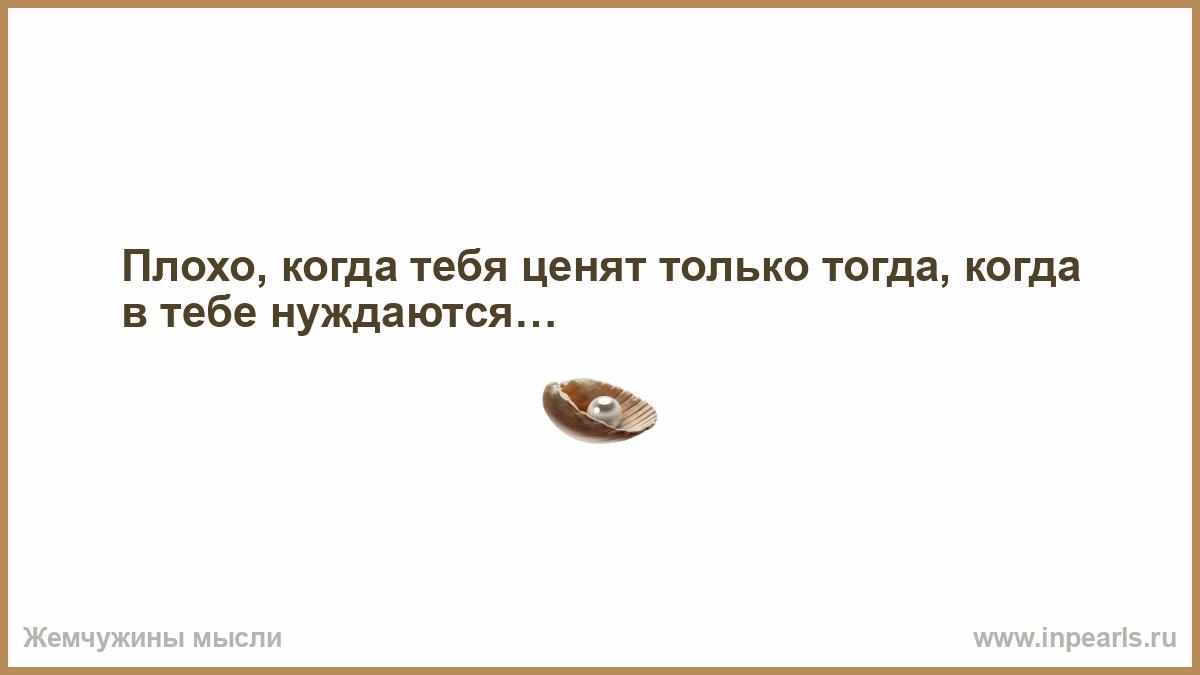 Плохо, когда тебя ценят только тогда, когда в тебе нуждаются…

Жемчужины мысли

www.inpearls.ru